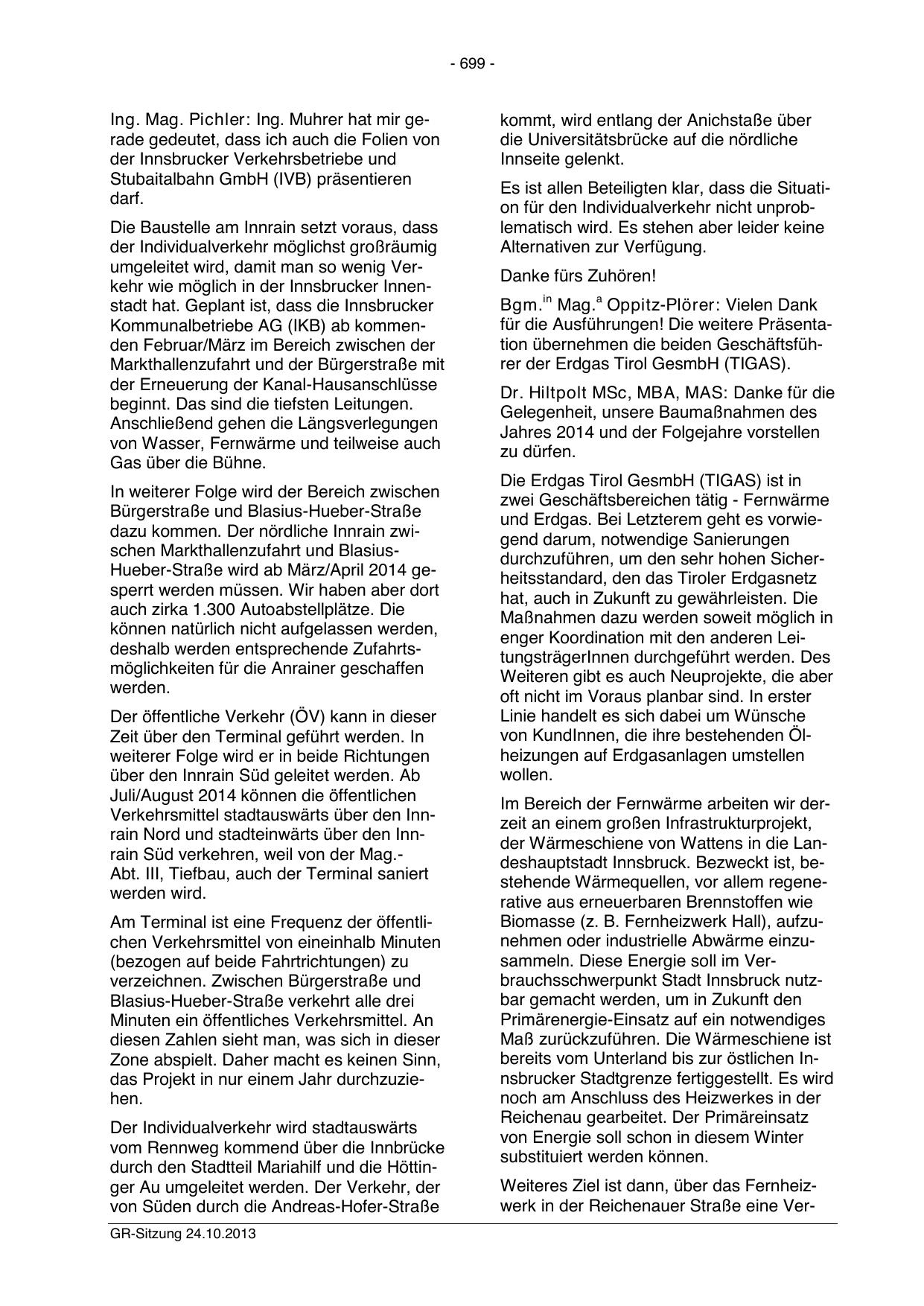 - 699 -

Ing. Mag. Pichler: Ing. Muhrer hat mir gerade gedeutet, dass ich auch die Folien von der Innsbrucker Verkehrsbetriebe und Stubaitalbahn GmbH (IVB) präsentieren darf.

Die Baustelle am Innrain setzt voraus, dass der Individualverkehr möglichst großräumig umgeleitet wird, damit man so wenig Verkehr wie möglich in der Innsbrucker Innenstadt hat. Geplant ist, dass die Innsbrucker Kommunalbetriebe AG (IKB) ab kommenden Februar/März im Bereich zwischen der Markthallenzufahrt und der Bürgerstraße mit der Erneuerung der Kanal-Hausanschlüsse beginnt. Das sind die tiefsten Leitungen. Anschließend gehen die Längsverlegungen von Wasser, Fernwärme und teilweise auch Gas über die Bühne.

In weiterer Folge wird der Bereich zwischen Bürgerstraße und Blasius-Hueber-Straße dazu kommen. Der nördliche Innrain zwischen Markthallenzufahrt und Blasius-Hueber-Straße wird ab März/April 2014 gesperrt werden müssen. Wir haben aber dort auch zirka 1.300 Autoabstellplätze. Die können natürlich nicht aufgelassen werden, deshalb werden entsprechende Zufahrtsmöglichkeiten für die Anrainer geschaffen werden.

Der öffentliche Verkehr (ÖV) kann in dieser Zeit über den Terminal geführt werden. In weiterer Folge wird er in beide Richtungen über den Innrain Süd geleitet werden. Ab Juli/August 2014 können die öffentlichen Verkehrsmittel stadtauswärts über den Innrain Nord und stadteinwärts über den Innrain Süd verkehren, weil von der Mag.-Abt. III, Tiefbau, auch der Terminal saniert werden wird.

Am Terminal ist eine Frequenz der öffentlichen Verkehrsmittel von eineinhalb Minuten (bezogen auf beide Fahrtrichtungen) zu verzeichnen. Zwischen Bürgerstraße und Blasius-Hueber-Straße verkehrt alle drei Minuten ein öffentliches Verkehrsmittel. An diesen Zahlen sieht man, was sich in dieser Zone abspielt. Daher macht es keinen Sinn, das Projekt in nur einem Jahr durchzuziehen.

Der Individualverkehr wird stadtauswärts vom Rennweg kommend über die Innbrücke durch den Stadtteil Mariahilf und die Höttinger Au umgeleitet werden. Der Verkehr, der von Süden durch die Andreas-Hofer-Straße kommt, wird entlang der Anichstaße über die Universitätsbrücke auf die nördliche Innseite gelenkt.

Es ist allen Beteiligten klar, dass die Situation für den Individualverkehr nicht unproblematisch wird. Es stehen aber leider keine Alternativen zur Verfügung.

Danke fürs Zuhören!

Bgm.$^{in}$ Mag.$^{a}$ Oppitz-Plörer: Vielen Dank für die Ausführungen! Die weitere Präsentation übernehmen die beiden Geschäftsführer der Erdgas Tirol GesmbH (TIGAS).

Dr. Hiltpolt MSc, MBA, MAS: Danke für die Gelegenheit, unsere Baumaßnahmen des Jahres 2014 und der Folgejahre vorstellen zu dürfen.

Die Erdgas Tirol GesmbH (TIGAS) ist in zwei Geschäftsbereichen tätig - Fernwärme und Erdgas. Bei Letzterem geht es vorwiegend darum, notwendige Sanierungen durchzuführen, um den sehr hohen Sicherheitsstandard, den das Tiroler Erdgasnetz hat, auch in Zukunft zu gewährleisten. Die Maßnahmen dazu werden soweit möglich in enger Koordination mit den anderen LeitungsträgerInnen durchgeführt werden. Des Weiteren gibt es auch Neuprojekte, die aber oft nicht im Voraus planbar sind. In erster Linie handelt es sich dabei um Wünsche von KundInnen, die ihre bestehenden Ölheizungen auf Erdgasanlagen umstellen wollen.

Im Bereich der Fernwärme arbeiten wir derzeit an einem großen Infrastrukturprojekt, der Wärmeschiene von Wattens in die Landeshauptstadt Innsbruck. Bezweckt ist, bestehende Wärmequellen, vor allem regenerative aus erneuerbaren Brennstoffen wie Biomasse (z. B. Fernheizwerk Hall), aufzunehmen oder industrielle Abwärme einzusammeln. Diese Energie soll im Verbrauchsschwerpunkt Stadt Innsbruck nutzbar gemacht werden, um in Zukunft den Primärenergie-Einsatz auf ein notwendiges Maß zurückzuführen. Die Wärmeschiene ist bereits vom Unterland bis zur östlichen Innsbrucker Stadtgrenze fertiggestellt. Es wird noch am Anschluss des Heizwerkes in der Reichenau gearbeitet. Der Primäreinsatz von Energie soll schon in diesem Winter substituiert werden können.

Weiteres Ziel ist dann, über das Fernheizwerk in der Reichenauer Straße eine Ver-

GR-Sitzung 24.10.2013